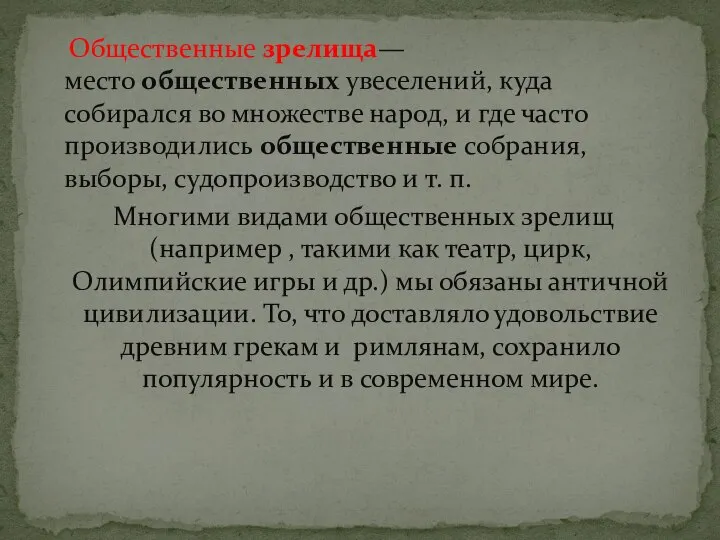 Общественные зрелища— место общественных увеселений, куда собирался во множестве народ, и где часто производились общественные собрания, выборы, судопроизводство и т. п.

Многими видами общественных зрелищ (например , такими как театр, цирк, Олимпийские игры и др.) мы обязаны античной цивилизации. То, что доставляло удовольствие древним грекам и римлянам, сохранило популярность и в современном мире.